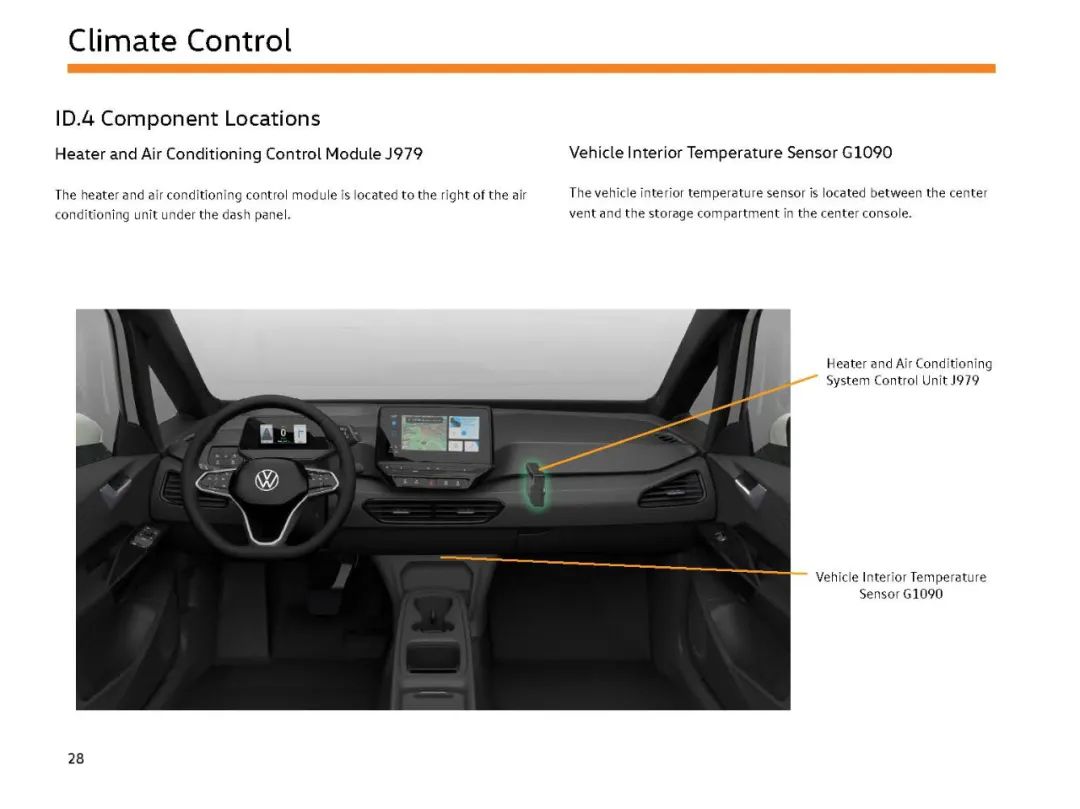 Climate Control

ID.4 Component Locations

Heater and Air Conditioning Control Module J979

The heater and air conditioning control module is located to the right of the air conditioning unit under the dash panel.

Vehicle Interior Temperature Sensor G1090

The vehicle interior temperature sensor is located between the center vent and the storage compartment in the center console.

Heater and Air Conditioning System Control Unit J979

Vehicle Interior Temperature Sensor G1090

28